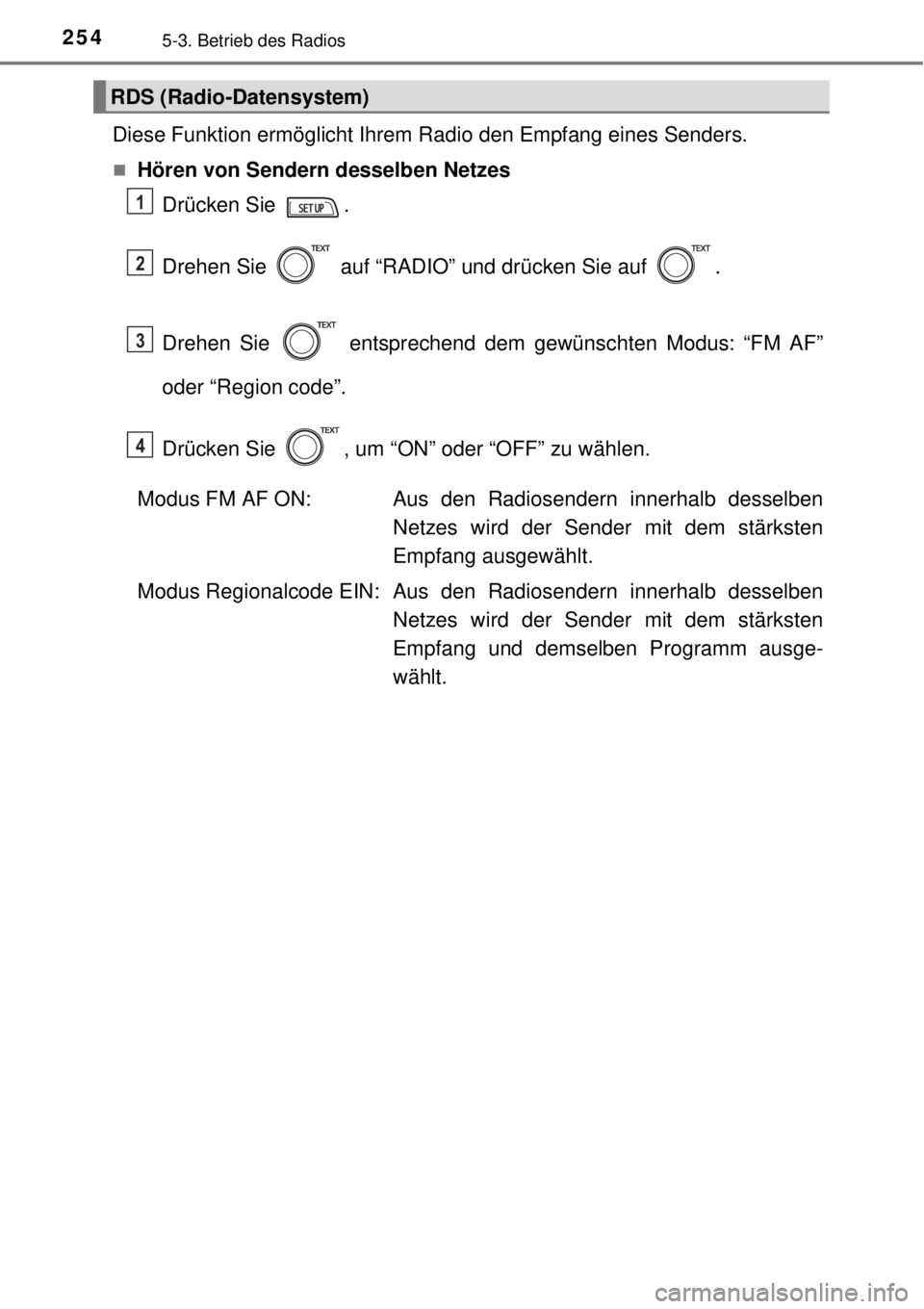 254 5-3. Betrieb des Radios

RDS (Radio-Datensystem)

Diese Funktion ermöglicht Ihrem Radio den Empfang eines Senders.

■ Hören von Sendern desselben Netzes

1 Drücken Sie SETUP .

2 Drehen Sie TEXT auf “RADIO” und drücken Sie auf TEXT .

3 Drehen Sie TEXT entsprechend dem gewünschten Modus: “FM AF” oder “Region code”.

4 Drücken Sie TEXT , um “ON” oder “OFF” zu wählen.

Modus FM AF ON: Aus den Radiosendern innerhalb desselben Netzes wird der Sender mit dem stärksten Empfang ausgewählt.

Modus Regionalcode EIN: Aus den Radiosendern innerhalb desselben Netzes wird der Sender mit dem stärksten Empfang und demselben Programm ausgewählt.

carmanualsonline.info